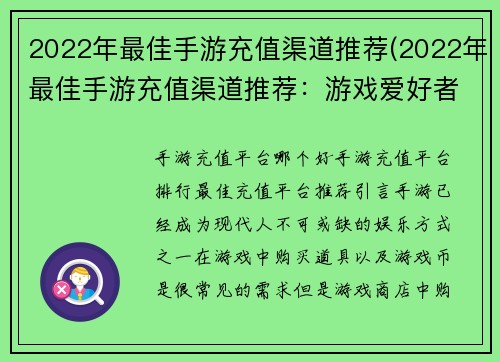 2022年最佳手游充值渠道推荐(2022年最佳手游充值渠道推荐：游戏爱好者

手游充值平台哪个好手游充值平台排行最佳充值平台推荐引言手游已经成为现代人不可或缺的娱乐方式之一在游戏中购买道具以及游戏币是很常见的需求但是游戏商店中购